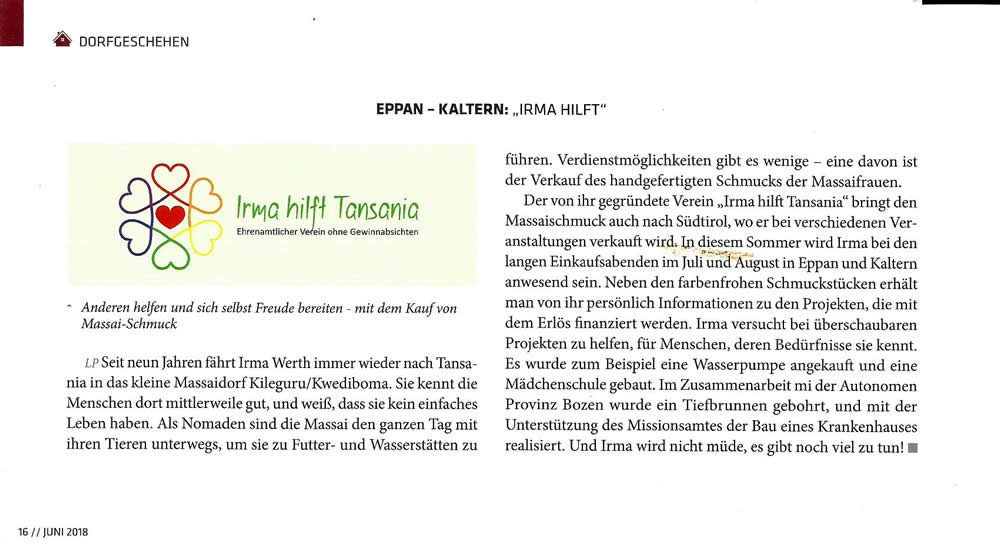 DORFGESCHEHEN

EPPAN – KALTERN: „IRMA HILFT"

Irma hilft Tansania
Ehrenamtlicher Verein ohne Gewinnabsichten

Anderen helfen und sich selbst Freude bereiten - mit dem Kauf von Massai-Schmuck

LP Seit neun Jahren fährt Irma Werth immer wieder nach Tansania in das kleine Massaidorf Kileguru/Kwediboma. Sie kennt die Menschen dort mittlerweile gut, und weiß, dass sie kein einfaches Leben haben. Als Nomaden sind die Massai den ganzen Tag mit ihren Tieren unterwegs, um sie zu Futter- und Wasserstätten zu führen. Verdienstmöglichkeiten gibt es wenige – eine davon ist der Verkauf des handgefertigten Schmucks der Massaifrauen.

Der von ihr gegründete Verein „Irma hilft Tansania" bringt den Massaischmuck auch nach Südtirol, wo er bei verschiedenen Veranstaltungen verkauft wird. In diesem Sommer wird Irma bei den langen Einkaufsabenden im Juli und August in Eppan und Kaltern anwesend sein. Neben den farbenfrohen Schmuckstücken erhält man von ihr persönlich Informationen zu den Projekten, die mit dem Erlös finanziert werden. Irma versucht bei überschaubaren Projekten zu helfen, für Menschen, deren Bedürfnisse sie kennt. Es wurde zum Beispiel eine Wasserpumpe angekauft und eine Mädchenschule gebaut. Im Zusammenarbeit mi der Autonomen Provinz Bozen wurde ein Tiefbrunnen gebohrt, und mit der Unterstützung des Missionsamtes der Bau eines Krankenhauses realisiert. Und Irma wird nicht müde, es gibt noch viel zu tun!

16 // JUNI 2018